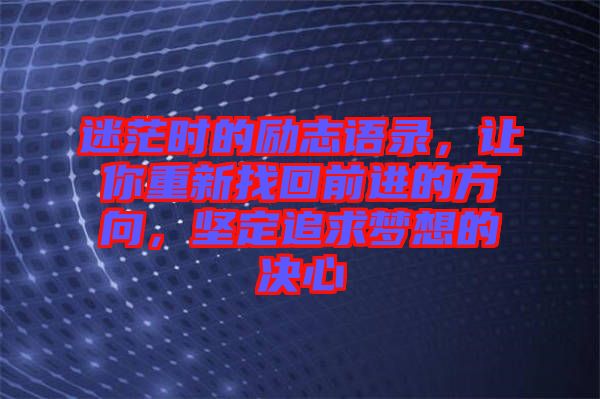 迷茫时的励志语录，让你重新找回前进的方向，坚定追求梦想的决心